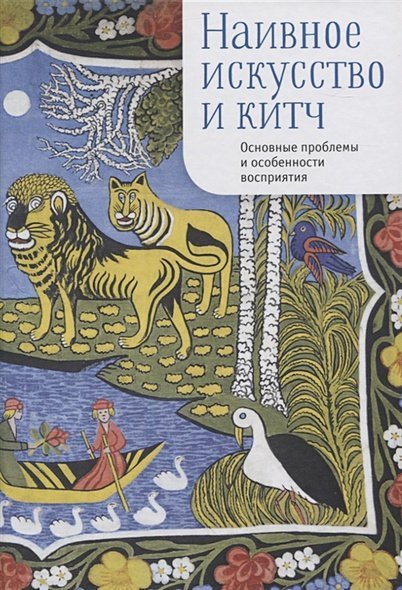 Наивное искусство и китч

Основные проблемы и особенности восприятия